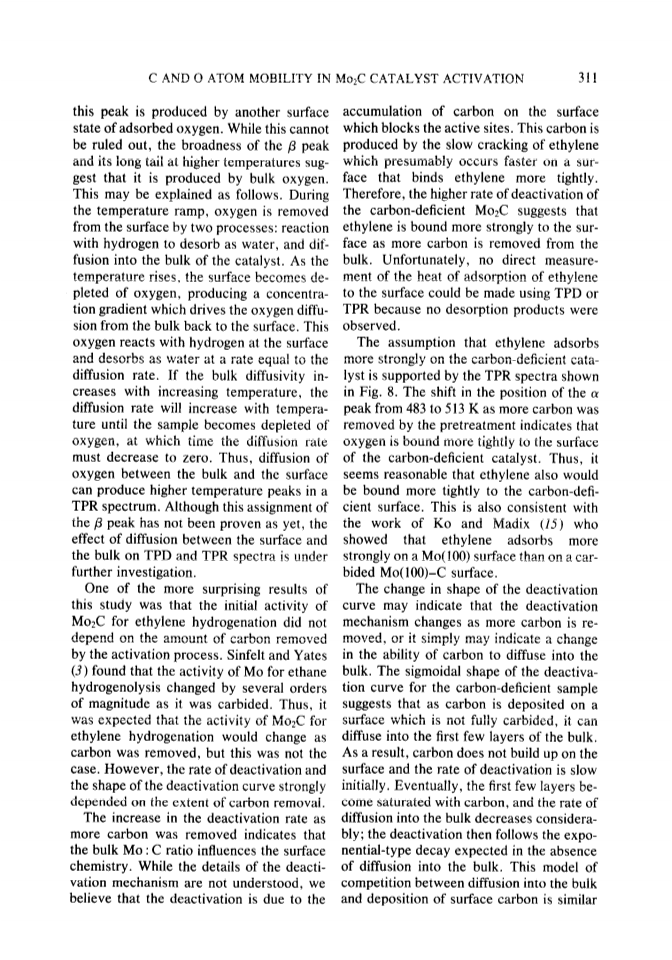 C AND O ATOM MOBILITY IN $Mo_2C$ CATALYST ACTIVATION 311

this peak is produced by another surface state of adsorbed oxygen. While this cannot be ruled out, the broadness of the $\beta$ peak and its long tail at higher temperatures suggest that it is produced by bulk oxygen. This may be explained as follows. During the temperature ramp, oxygen is removed from the surface by two processes: reaction with hydrogen to desorb as water, and diffusion into the bulk of the catalyst. As the temperature rises, the surface becomes depleted of oxygen, producing a concentration gradient which drives the oxygen diffusion from the bulk back to the surface. This oxygen reacts with hydrogen at the surface and desorbs as water at a rate equal to the diffusion rate. If the bulk diffusivity increases with increasing temperature, the diffusion rate will increase with temperature until the sample becomes depleted of oxygen, at which time the diffusion rate must decrease to zero. Thus, diffusion of oxygen between the bulk and the surface can produce higher temperature peaks in a TPR spectrum. Although this assignment of the $\beta$ peak has not been proven as yet, the effect of diffusion between the surface and the bulk on TPD and TPR spectra is under further investigation.

One of the more surprising results of this study was that the initial activity of $Mo_2C$ for ethylene hydrogenation did not depend on the amount of carbon removed by the activation process. Sinfelt and Yates (3) found that the activity of Mo for ethane hydrogenolysis changed by several orders of magnitude as it was carbided. Thus, it was expected that the activity of $Mo_2C$ for ethylene hydrogenation would change as carbon was removed, but this was not the case. However, the rate of deactivation and the shape of the deactivation curve strongly depended on the extent of carbon removal.

The increase in the deactivation rate as more carbon was removed indicates that the bulk Mo : C ratio influences the surface chemistry. While the details of the deactivation mechanism are not understood, we believe that the deactivation is due to the accumulation of carbon on the surface which blocks the active sites. This carbon is produced by the slow cracking of ethylene which presumably occurs faster on a surface that binds ethylene more tightly. Therefore, the higher rate of deactivation of the carbon-deficient $Mo_2C$ suggests that ethylene is bound more strongly to the surface as more carbon is removed from the bulk. Unfortunately, no direct measurement of the heat of adsorption of ethylene to the surface could be made using TPD or TPR because no desorption products were observed.

The assumption that ethylene adsorbs more strongly on the carbon-deficient catalyst is supported by the TPR spectra shown in Fig. 8. The shift in the position of the $\alpha$ peak from 483 to 513 K as more carbon was removed by the pretreatment indicates that oxygen is bound more tightly to the surface of the carbon-deficient catalyst. Thus, it seems reasonable that ethylene also would be bound more tightly to the carbon-deficient surface. This is also consistent with the work of Ko and Madix (15) who showed that ethylene adsorbs more strongly on a Mo(100) surface than on a carbided Mo(100)–C surface.

The change in shape of the deactivation curve may indicate that the deactivation mechanism changes as more carbon is removed, or it simply may indicate a change in the ability of carbon to diffuse into the bulk. The sigmoidal shape of the deactivation curve for the carbon-deficient sample suggests that as carbon is deposited on a surface which is not fully carbided, it can diffuse into the first few layers of the bulk. As a result, carbon does not build up on the surface and the rate of deactivation is slow initially. Eventually, the first few layers become saturated with carbon, and the rate of diffusion into the bulk decreases considerably; the deactivation then follows the exponential-type decay expected in the absence of diffusion into the bulk. This model of competition between diffusion into the bulk and deposition of surface carbon is similar